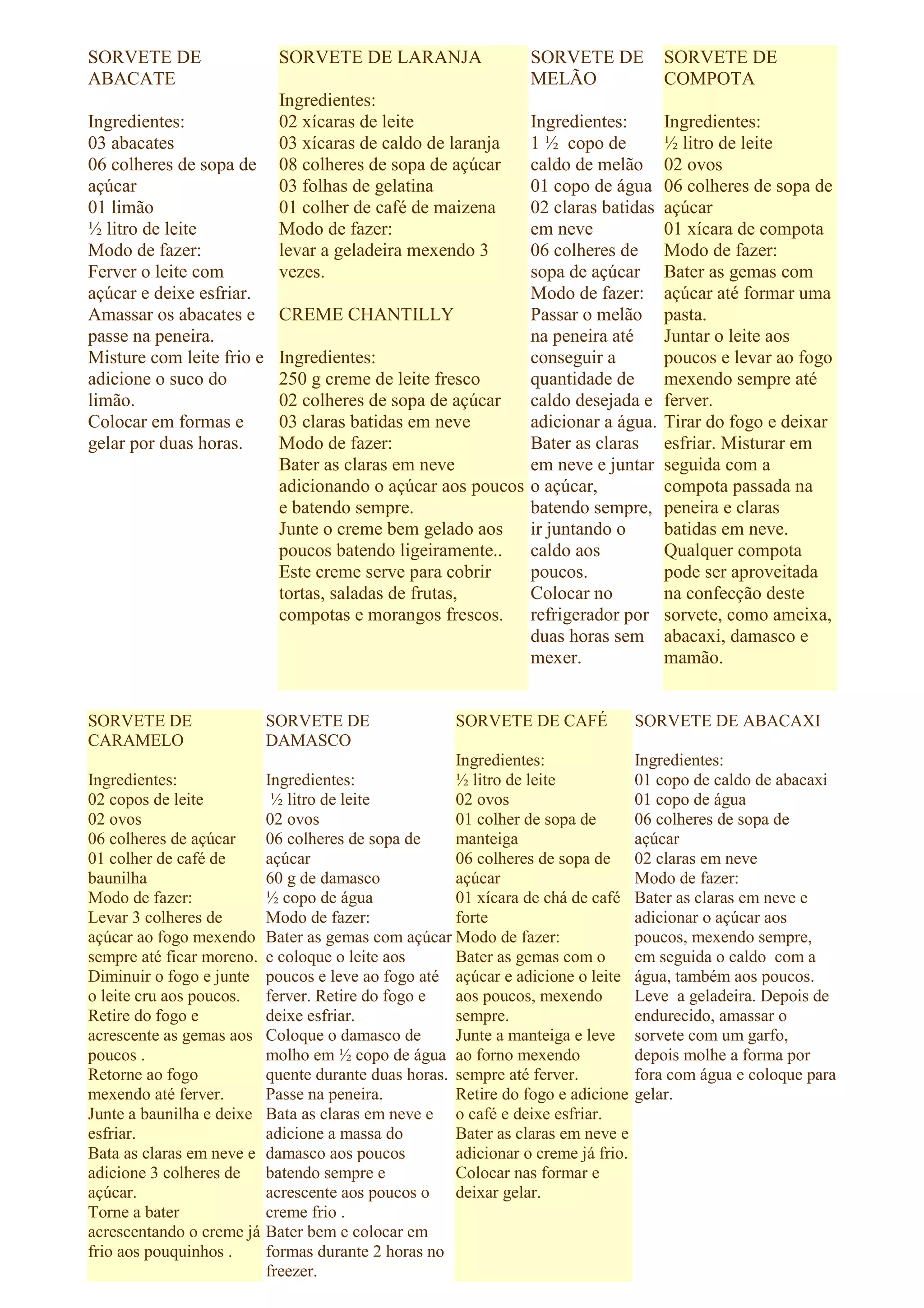 SORVETE DE ABACATE

Ingredientes:
03 abacates
06 colheres de sopa de açúcar
01 limão
½ litro de leite
Modo de fazer:
Ferver o leite com açúcar e deixe esfriar.
Amassar os abacates e passe na peneira.
Misture com leite frio e adicione o suco do limão.
Colocar em formas e gelar por duas horas.

SORVETE DE LARANJA

Ingredientes:
02 xícaras de leite
03 xícaras de caldo de laranja
08 colheres de sopa de açúcar
03 folhas de gelatina
01 colher de café de maizena
Modo de fazer:
levar a geladeira mexendo 3 vezes.

CREME CHANTILLY

Ingredientes:
250 g creme de leite fresco
02 colheres de sopa de açúcar
03 claras batidas em neve
Modo de fazer:
Bater as claras em neve adicionando o açúcar aos poucos e batendo sempre.
Junte o creme bem gelado aos poucos batendo ligeiramente..
Este creme serve para cobrir tortas, saladas de frutas, compotas e morangos frescos.

SORVETE DE MELÃO

Ingredientes:
1 ½ copo de caldo de melão
01 copo de água
02 claras batidas em neve
06 colheres de sopa de açúcar
Modo de fazer:
Passar o melão na peneira até conseguir a quantidade de caldo desejada e adicionar a água.
Bater as claras em neve e juntar o açúcar, batendo sempre, ir juntando o caldo aos poucos.
Colocar no refrigerador por duas horas sem mexer.

SORVETE DE COMPOTA

Ingredientes:
½ litro de leite
02 ovos
06 colheres de sopa de açúcar
01 xícara de compota
Modo de fazer:
Bater as gemas com açúcar até formar uma pasta.
Juntar o leite aos poucos e levar ao fogo mexendo sempre até ferver.
Tirar do fogo e deixar esfriar. Misturar em seguida com a compota passada na peneira e claras batidas em neve.
Qualquer compota pode ser aproveitada na confecção deste sorvete, como ameixa, abacaxi, damasco e mamão.

SORVETE DE CARAMELO

Ingredientes:
02 copos de leite
02 ovos
06 colheres de açúcar
01 colher de café de baunilha
Modo de fazer:
Levar 3 colheres de açúcar ao fogo mexendo sempre até ficar moreno.
Diminuir o fogo e junte o leite cru aos poucos.
Retire do fogo e acrescente as gemas aos poucos .
Retorne ao fogo mexendo até ferver.
Junte a baunilha e deixe esfriar.
Bata as claras em neve e adicione 3 colheres de açúcar.
Torne a bater acrescentando o creme já frio aos pouquinhos .

SORVETE DE DAMASCO

Ingredientes:
½ litro de leite
02 ovos
06 colheres de sopa de açúcar
60 g de damasco
½ copo de água
Modo de fazer:
Bater as gemas com açúcar e coloque o leite aos poucos e leve ao fogo até ferver. Retire do fogo e deixe esfriar.
Coloque o damasco de molho em ½ copo de água quente durante duas horas.
Passe na peneira.
Bata as claras em neve e adicione a massa do damasco aos poucos batendo sempre e acrescente aos poucos o creme frio .
Bater bem e colocar em formas durante 2 horas no freezer.

SORVETE DE CAFÉ

Ingredientes:
½ litro de leite
02 ovos
01 colher de sopa de manteiga
06 colheres de sopa de açúcar
01 xícara de chá de café forte
Modo de fazer:
Bater as gemas com o açúcar e adicione o leite aos poucos, mexendo sempre.
Junte a manteiga e leve ao forno mexendo sempre até ferver.
Retire do fogo e adicione o café e deixe esfriar.
Bater as claras em neve e adicionar o creme já frio.
Colocar nas formar e deixar gelar.

SORVETE DE ABACAXI

Ingredientes:
01 copo de caldo de abacaxi
01 copo de água
06 colheres de sopa de açúcar
02 claras em neve
Modo de fazer:
Bater as claras em neve e adicionar o açúcar aos poucos, mexendo sempre, em seguida o caldo com a água, também aos poucos.
Leve a geladeira. Depois de endurecido, amassar o sorvete com um garfo, depois molhe a forma por fora com água e coloque para gelar.